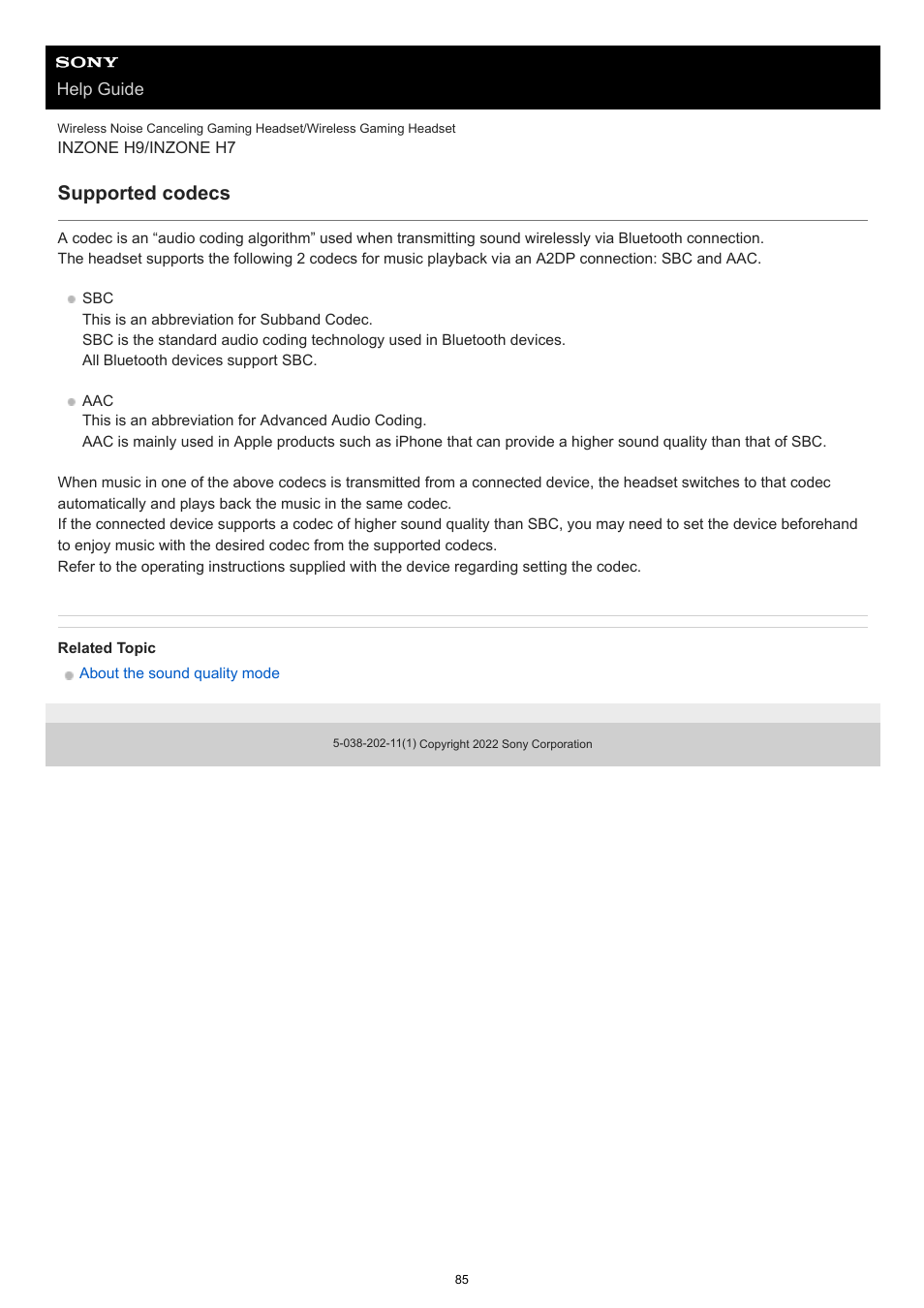 SONY
Help Guide

Wireless Noise Canceling Gaming Headset/Wireless Gaming Headset
INZONE H9/INZONE H7

Supported codecs

A codec is an “audio coding algorithm” used when transmitting sound wirelessly via Bluetooth connection.
The headset supports the following 2 codecs for music playback via an A2DP connection: SBC and AAC.

SBC
This is an abbreviation for Subband Codec.
SBC is the standard audio coding technology used in Bluetooth devices.
All Bluetooth devices support SBC.

AAC
This is an abbreviation for Advanced Audio Coding.
AAC is mainly used in Apple products such as iPhone that can provide a higher sound quality than that of SBC.

When music in one of the above codecs is transmitted from a connected device, the headset switches to that codec automatically and plays back the music in the same codec.
If the connected device supports a codec of higher sound quality than SBC, you may need to set the device beforehand to enjoy music with the desired codec from the supported codecs.
Refer to the operating instructions supplied with the device regarding setting the codec.

Related Topic
About the sound quality mode

5-038-202-11(1) Copyright 2022 Sony Corporation

85